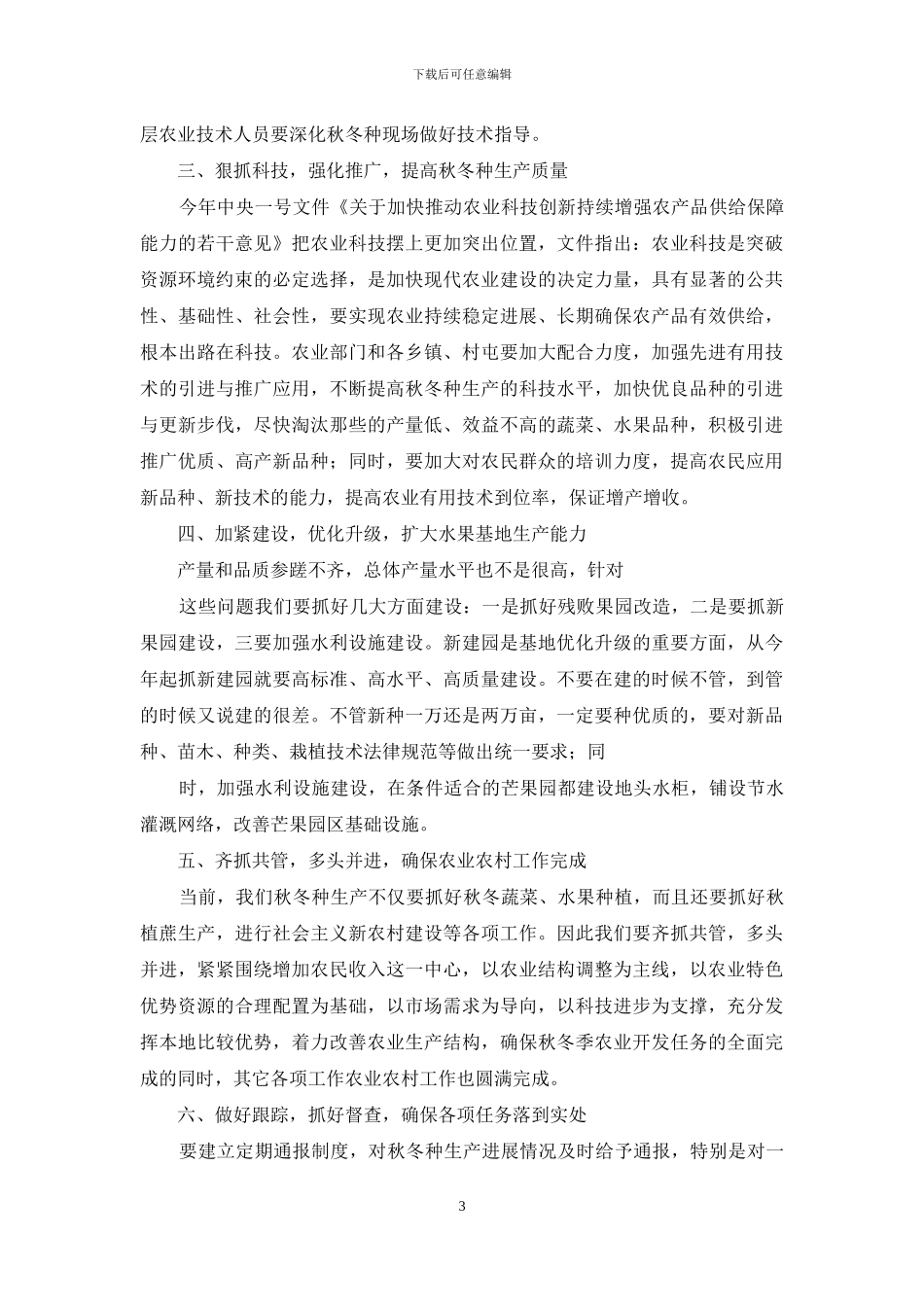 下载后可任意编辑

层农业技术人员要深化秋冬种现场做好技术指导。

三、狠抓科技，强化推广，提高秋冬种生产质量

今年中央一号文件《关于加快推动农业科技创新持续增强农产品供给保障能力的若干意见》把农业科技摆上更加突出位置，文件指出：农业科技是突破资源环境约束的必定选择，是加快现代农业建设的决定力量，具有显著的公共性、基础性、社会性，要实现农业持续稳定进展、长期确保农产品有效供给，根本出路在科技。农业部门和各乡镇、村屯要加大配合力度，加强先进有用技术的引进与推广应用，不断提高秋冬种生产的科技水平，加快优良品种的引进与更新步伐，尽快淘汰那些的产量低、效益不高的蔬菜、水果品种，积极引进推广优质、高产新品种；同时，要加大对农民群众的培训力度，提高农民应用新品种、新技术的能力，提高农业有用技术到位率，保证增产增收。

四、加紧建设，优化升级，扩大水果基地生产能力

产量和品质参蹉不齐，总体产量水平也不是很高，针对

这些问题我们要抓好几大方面建设：一是抓好残败果园改造，二是要抓新果园建设，三要加强水利设施建设。新建园是基地优化升级的重要方面，从今年起抓新建园就要高标准、高水平、高质量建设。不要在建的时候不管，到管的时候又说建的很差。不管新种一万还是两万亩，一定要种优质的，要对新品种、苗木、种类、栽植技术法律规范等做出统一要求；同

时，加强水利设施建设，在条件适合的芒果园都建设地头水柜，铺设节水灌溉网络，改善芒果园区基础设施。

五、齐抓共管，多头并进，确保农业农村工作完成

当前，我们秋冬种生产不仅要抓好秋冬蔬菜、水果种植，而且还要抓好秋植蔗生产，进行社会主义新农村建设等各项工作。因此我们要齐抓共管，多头并进，紧紧围绕增加农民收入这一中心，以农业结构调整为主线，以农业特色优势资源的合理配置为基础，以市场需求为导向，以科技进步为支撑，充分发挥本地比较优势，着力改善农业生产结构，确保秋冬季农业开发任务的全面完成的同时，其它各项工作农业农村工作也圆满完成。

六、做好跟踪，抓好督查，确保各项任务落到实处

要建立定期通报制度，对秋冬种生产进展情况及时给予通报，特别是对一

3